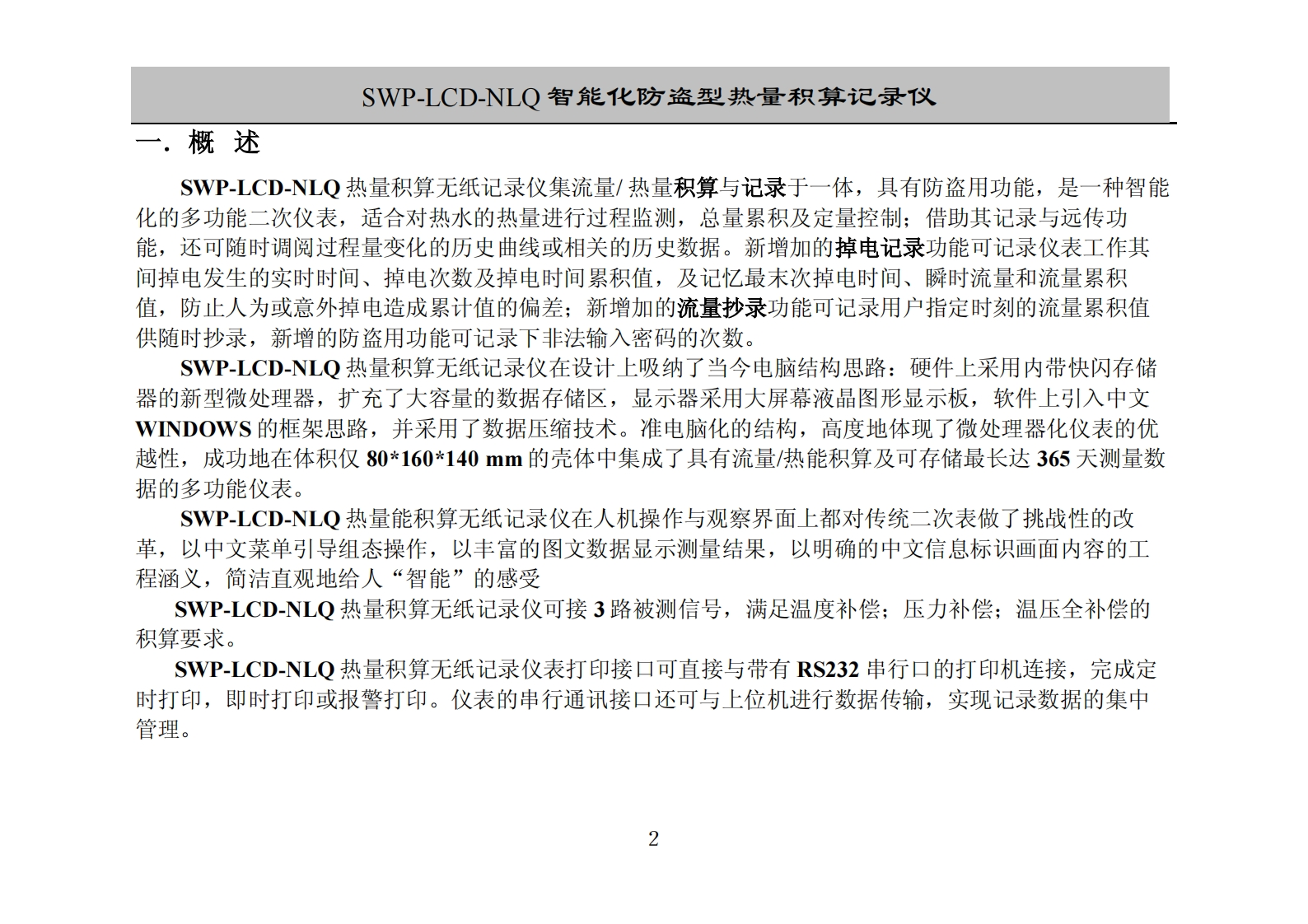 SWP-LCD-NLQ 智能化防盗型热量积算记录仪

一. 概 述

SWP-LCD-NLQ 热量积算无纸记录仪集流量/ 热量积算与记录于一体，具有防盗用功能，是一种智能化的多功能二次仪表，适合对热水的热量进行过程监测，总量累积及定量控制；借助其记录与远传功能，还可随时调阅过程量变化的历史曲线或相关的历史数据。新增加的掉电记录功能可记录仪表工作其间掉电发生的实时时间、掉电次数及掉电时间累积值，及记忆最末次掉电时间、瞬时流量和流量累积值，防止人为或意外掉电造成累计值的偏差；新增加的流量抄录功能可记录用户指定时刻的流量累积值供随时抄录，新增的防盗用功能可记录下非法输入密码的次数。

SWP-LCD-NLQ 热量积算无纸记录仪在设计上吸纳了当今电脑结构思路：硬件上采用内带快闪存储器的新型微处理器，扩充了大容量的数据存储区，显示器采用大屏幕液晶图形显示板，软件上引入中文 WINDOWS 的框架思路，并采用了数据压缩技术。准电脑化的结构，高度地体现了微处理器化仪表的优越性，成功地在体积仅 80*160*140 mm 的壳体中集成了具有流量/热能积算及可存储最长达 365 天测量数据的多功能仪表。

SWP-LCD-NLQ 热量能积算无纸记录仪在人机操作与观察界面上都对传统二次表做了挑战性的改革，以中文菜单引导组态操作，以丰富的图文数据显示测量结果，以明确的中文信息标识画面内容的工程涵义，简洁直观地给人“智能”的感受

SWP-LCD-NLQ 热量积算无纸记录仪可接 3 路被测信号，满足温度补偿；压力补偿；温压全补偿的积算要求。

SWP-LCD-NLQ 热量积算无纸记录仪表打印接口可直接与带有 RS232 串行口的打印机连接，完成定时打印，即时打印或报警打印。仪表的串行通讯接口还可与上位机进行数据传输，实现记录数据的集中管理。

2